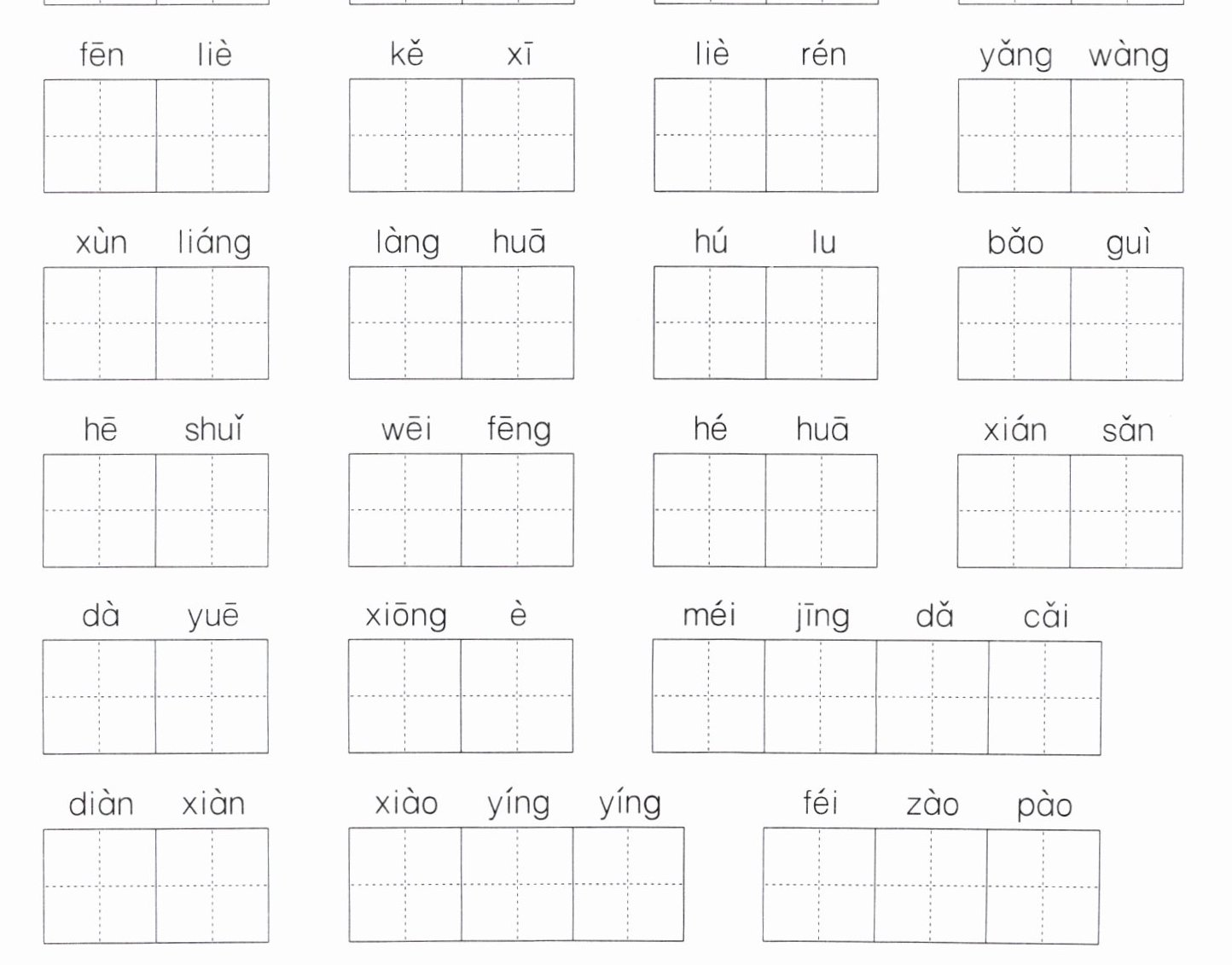 fēn liè　kě xī　liè rén　yǎng wàng

xùn liáng　làng huā　hú lu　bǎo guì

hē shuǐ　wēi fēng　hé huā　xián sǎn

dà yuē　xiōng è　méi jīng dǎ cǎi

diàn xiàn　xiào yíng yíng　féi zào pào